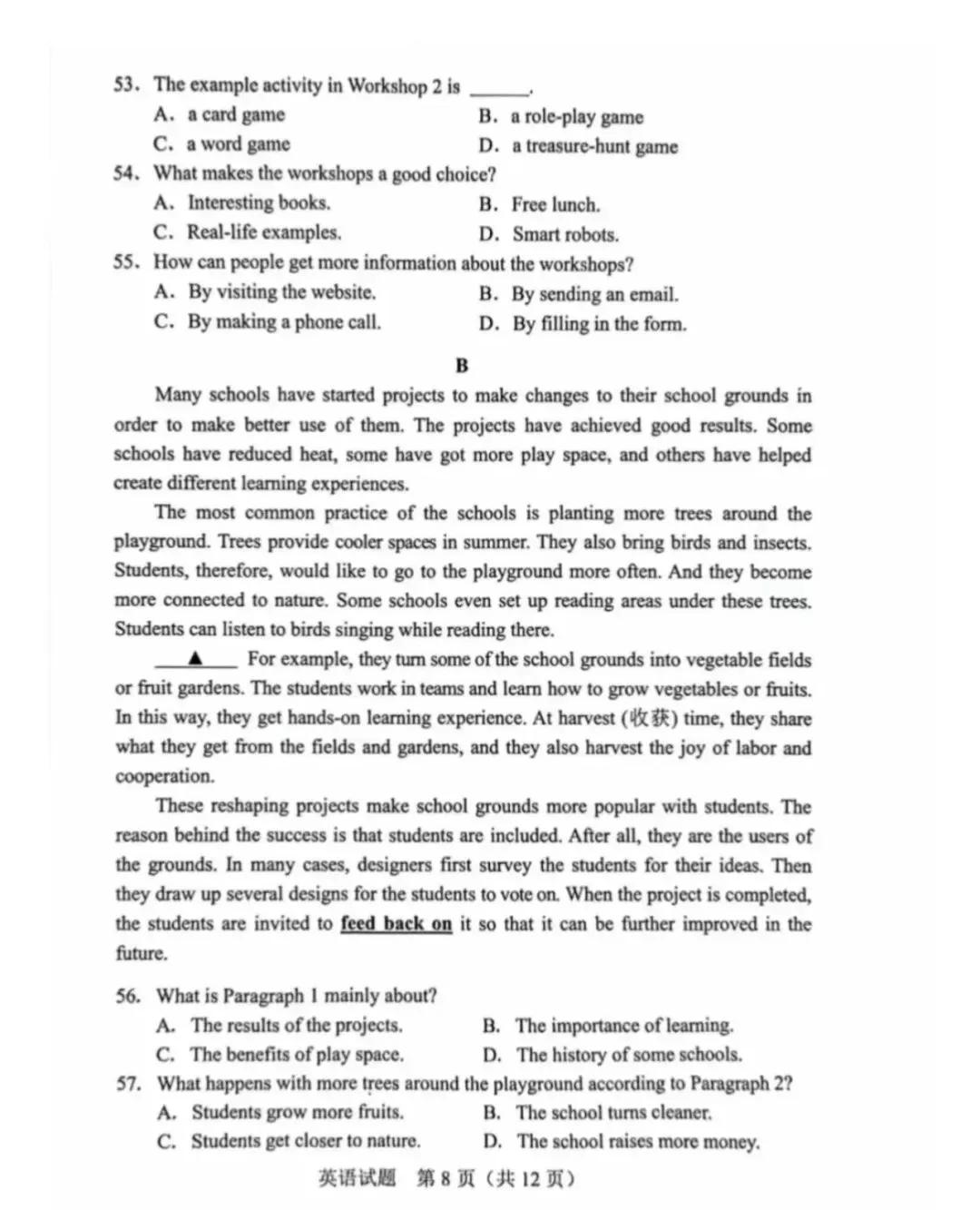 53. The example activity in Workshop 2 is ____.
A. a card game B. a role-play game
C. a word game D. a treasure-hunt game
54. What makes the workshops a good choice?
A. Interesting books. B. Free lunch.
C. Real-life examples. D. Smart robots.
55. How can people get more information about the workshops?
A. By visiting the website. B. By sending an email.
C. By making a phone call. D. By filling in the form.

B

Many schools have started projects to make changes to their school grounds in order to make better use of them. The projects have achieved good results. Some schools have reduced heat, some have got more play space, and others have helped create different learning experiences.

The most common practice of the schools is planting more trees around the playground. Trees provide cooler spaces in summer. They also bring birds and insects. Students, therefore, would like to go to the playground more often. And they become more connected to nature. Some schools even set up reading areas under these trees. Students can listen to birds singing while reading there.

____▲____ For example, they turn some of the school grounds into vegetable fields or fruit gardens. The students work in teams and learn how to grow vegetables or fruits. In this way, they get hands-on learning experience. At harvest (收获) time, they share what they get from the fields and gardens, and they also harvest the joy of labor and cooperation.

These reshaping projects make school grounds more popular with students. The reason behind the success is that students are included. After all, they are the users of the grounds. In many cases, designers first survey the students for their ideas. Then they draw up several designs for the students to vote on. When the project is completed, the students are invited to feed back on it so that it can be further improved in the future.

56. What is Paragraph 1 mainly about?
A. The results of the projects. B. The importance of learning.
C. The benefits of play space. D. The history of some schools.
57. What happens with more trees around the playground according to Paragraph 2?
A. Students grow more fruits. B. The school turns cleaner.
C. Students get closer to nature. D. The school raises more money.

英语试题 第8页（共12页）